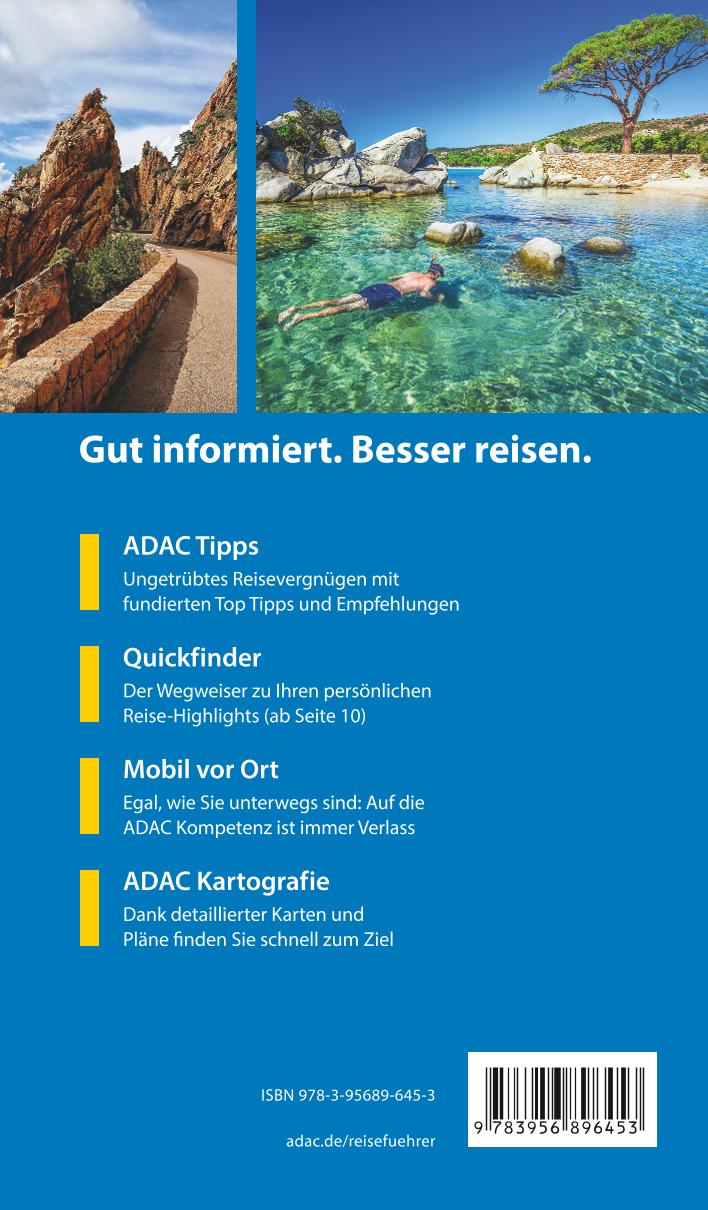 Gut informiert. Besser reisen.

ADAC Tipps
Ungetrübtes Reisevergnügen mit fundierten Top Tipps und Empfehlungen

Quickfinder
Der Wegweiser zu Ihren persönlichen Reise-Highlights (ab Seite 10)

Mobil vor Ort
Egal, wie Sie unterwegs sind: Auf die ADAC Kompetenz ist immer Verlass

ADAC Kartografie
Dank detaillierter Karten und Pläne finden Sie schnell zum Ziel

ISBN 978-3-95689-645-3

adac.de/reisefuehrer

9 783956 896453